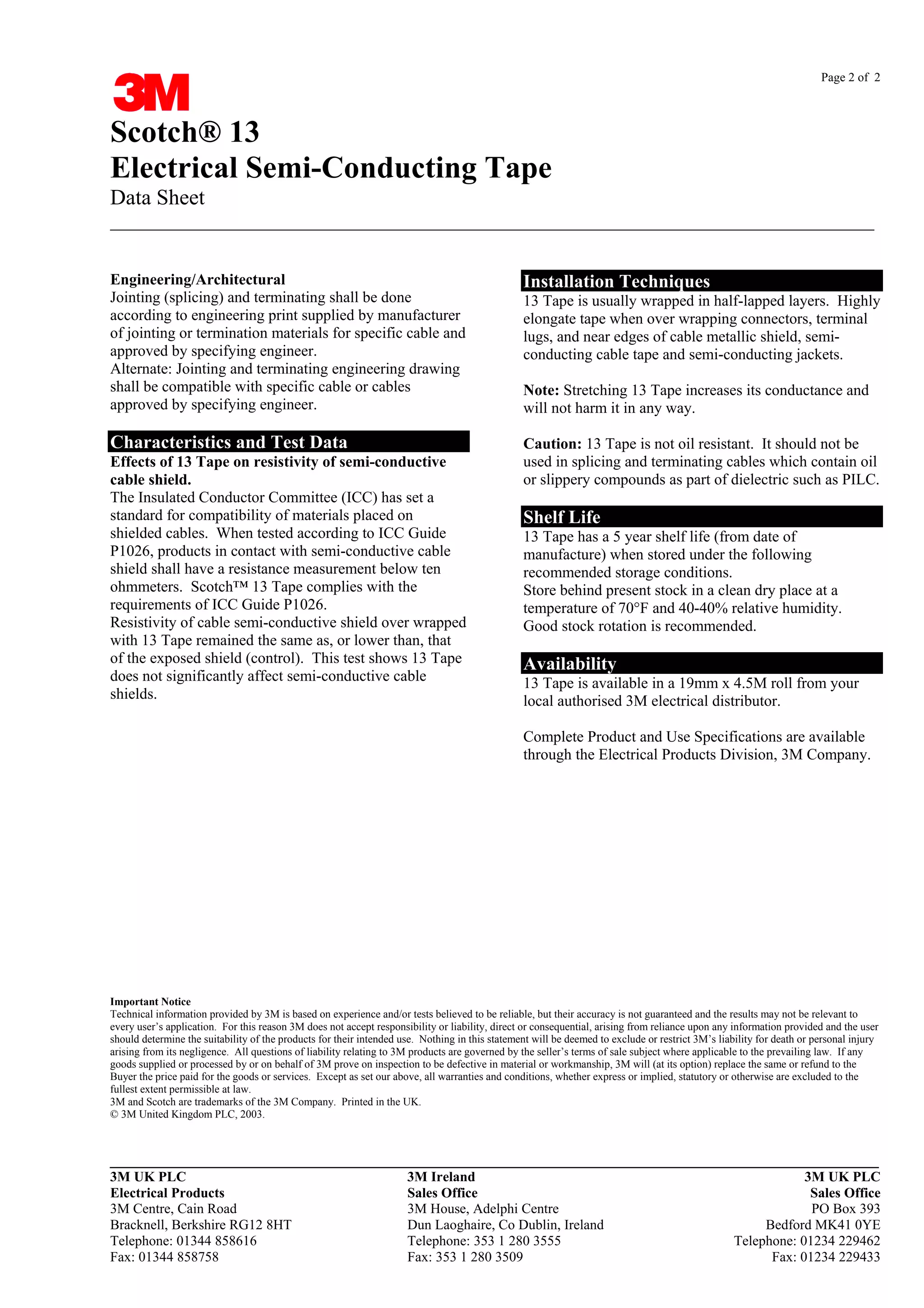 Page 2 of 2

3M

Scotch® 13
Electrical Semi-Conducting Tape
Data Sheet

Engineering/Architectural
Jointing (splicing) and terminating shall be done according to engineering print supplied by manufacturer of jointing or termination materials for specific cable and approved by specifying engineer.
Alternate: Jointing and terminating engineering drawing shall be compatible with specific cable or cables approved by specifying engineer.

Characteristics and Test Data
Effects of 13 Tape on resistivity of semi-conductive cable shield.
The Insulated Conductor Committee (ICC) has set a standard for compatibility of materials placed on shielded cables. When tested according to ICC Guide P1026, products in contact with semi-conductive cable shield shall have a resistance measurement below ten ohmmeters. Scotch™ 13 Tape complies with the requirements of ICC Guide P1026.
Resistivity of cable semi-conductive shield over wrapped with 13 Tape remained the same as, or lower than, that of the exposed shield (control). This test shows 13 Tape does not significantly affect semi-conductive cable shields.

Installation Techniques
13 Tape is usually wrapped in half-lapped layers. Highly elongate tape when over wrapping connectors, terminal lugs, and near edges of cable metallic shield, semi-conducting cable tape and semi-conducting jackets.

Note: Stretching 13 Tape increases its conductance and will not harm it in any way.

Caution: 13 Tape is not oil resistant. It should not be used in splicing and terminating cables which contain oil or slippery compounds as part of dielectric such as PILC.

Shelf Life
13 Tape has a 5 year shelf life (from date of manufacture) when stored under the following recommended storage conditions.
Store behind present stock in a clean dry place at a temperature of 70°F and 40-40% relative humidity. Good stock rotation is recommended.

Availability
13 Tape is available in a 19mm x 4.5M roll from your local authorised 3M electrical distributor.

Complete Product and Use Specifications are available through the Electrical Products Division, 3M Company.

Important Notice
Technical information provided by 3M is based on experience and/or tests believed to be reliable, but their accuracy is not guaranteed and the results may not be relevant to every user's application. For this reason 3M does not accept responsibility or liability, direct or consequential, arising from reliance upon any information provided and the user should determine the suitability of the products for their intended use. Nothing in this statement will be deemed to exclude or restrict 3M's liability for death or personal injury arising from its negligence. All questions of liability relating to 3M products are governed by the seller's terms of sale subject where applicable to the prevailing law. If any goods supplied or processed by or on behalf of 3M prove on inspection to be defective in material or workmanship, 3M will (at its option) replace the same or refund to the Buyer the price paid for the goods or services. Except as set our above, all warranties and conditions, whether express or implied, statutory or otherwise are excluded to the fullest extent permissible at law.
3M and Scotch are trademarks of the 3M Company. Printed in the UK.
© 3M United Kingdom PLC, 2003.

3M UK PLC
Electrical Products
3M Centre, Cain Road
Bracknell, Berkshire RG12 8HT
Telephone: 01344 858616
Fax: 01344 858758

3M Ireland
Sales Office
3M House, Adelphi Centre
Dun Laoghaire, Co Dublin, Ireland
Telephone: 353 1 280 3555
Fax: 353 1 280 3509

3M UK PLC
Sales Office
PO Box 393
Bedford MK41 0YE
Telephone: 01234 229462
Fax: 01234 229433